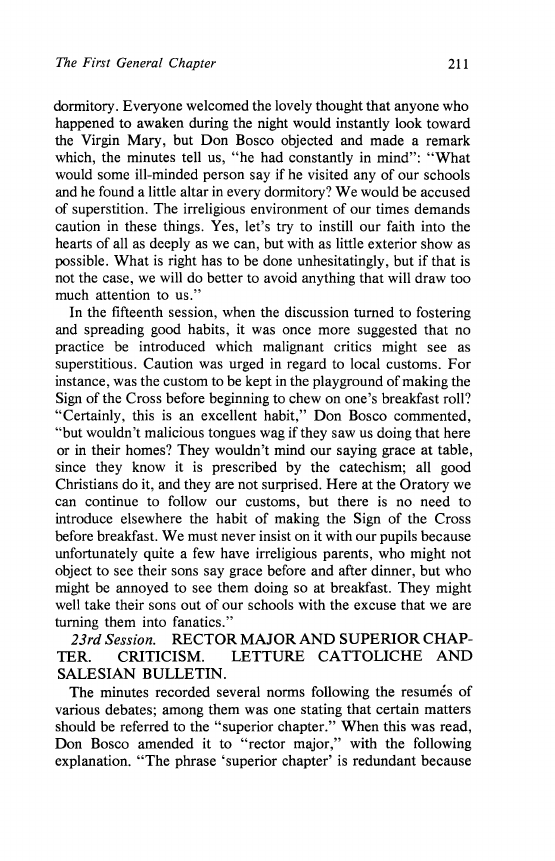 The First General Chapter 211

dormitory. Everyone welcomed the lovely thought that anyone who happened to awaken during the night would instantly look toward the Virgin Mary, but Don Bosco objected and made a remark which, the minutes tell us, "he had constantly in mind": "What would some ill-minded person say if he visited any of our schools and he found a little altar in every dormitory? We would be accused of superstition. The irreligious environment of our times demands caution in these things. Yes, let's try to instill our faith into the hearts of all as deeply as we can, but with as little exterior show as possible. What is right has to be done unhesitatingly, but if that is not the case, we will do better to avoid anything that will draw too much attention to us."

In the fifteenth session, when the discussion turned to fostering and spreading good habits, it was once more suggested that no practice be introduced which malignant critics might see as superstitious. Caution was urged in regard to local customs. For instance, was the custom to be kept in the playground of making the Sign of the Cross before beginning to chew on one's breakfast roll? "Certainly, this is an excellent habit," Don Bosco commented, "but wouldn't malicious tongues wag if they saw us doing that here or in their homes? They wouldn't mind our saying grace at table, since they know it is prescribed by the catechism; all good Christians do it, and they are not surprised. Here at the Oratory we can continue to follow our customs, but there is no need to introduce elsewhere the habit of making the Sign of the Cross before breakfast. We must never insist on it with our pupils because unfortunately quite a few have irreligious parents, who might not object to see their sons say grace before and after dinner, but who might be annoyed to see them doing so at breakfast. They might well take their sons out of our schools with the excuse that we are turning them into fanatics."

23rd Session. RECTOR MAJOR AND SUPERIOR CHAPTER. CRITICISM. LETTURE CATTOLICHE AND SALESIAN BULLETIN.

The minutes recorded several norms following the resumés of various debates; among them was one stating that certain matters should be referred to the "superior chapter." When this was read, Don Bosco amended it to "rector major," with the following explanation. "The phrase 'superior chapter' is redundant because